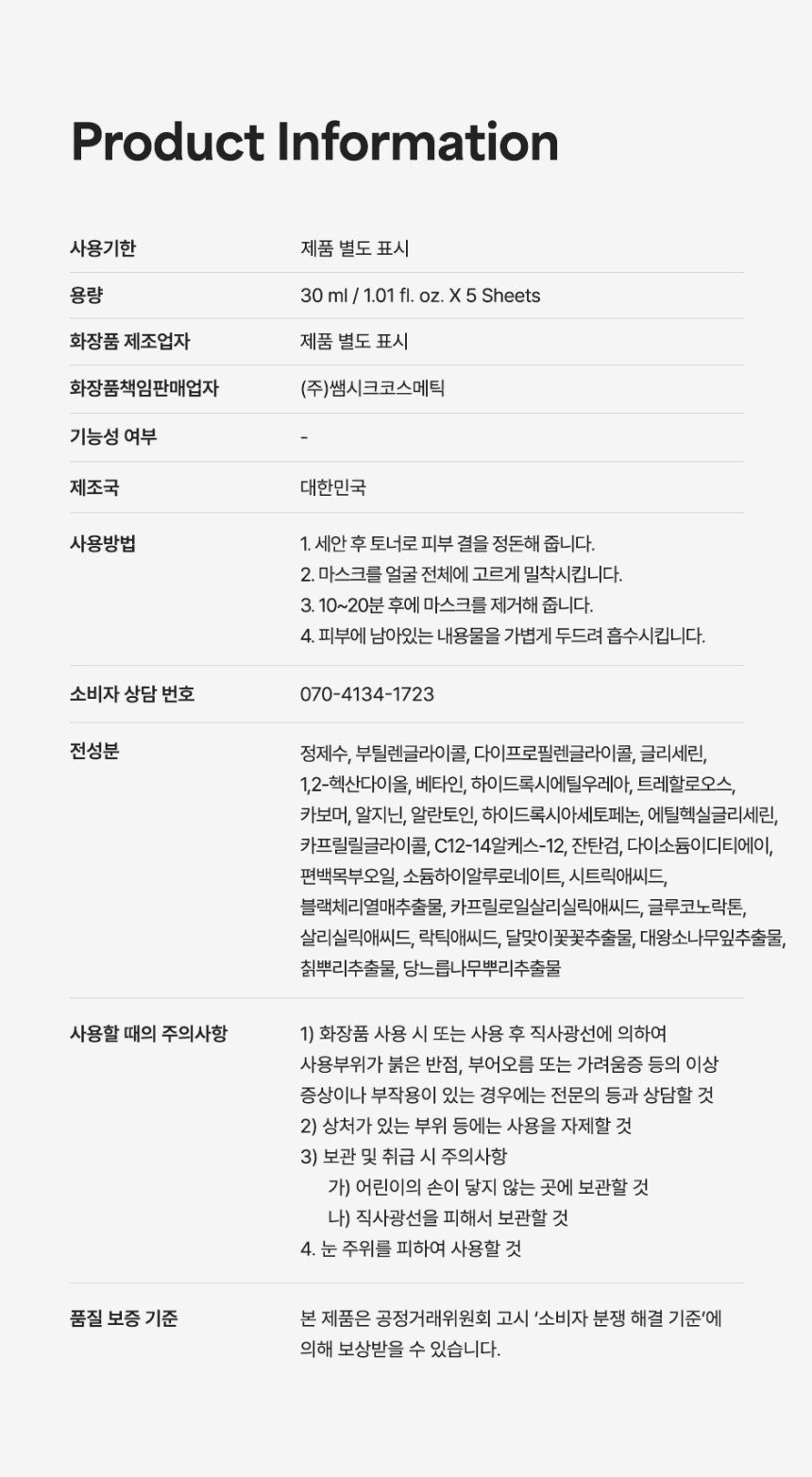 Product Information

| | |
|---|---|
| 사용기한 | 제품 별도 표시 |
| 용량 | 30 ml / 1.01 fl. oz. X 5 Sheets |
| 화장품 제조업자 | 제품 별도 표시 |
| 화장품책임판매업자 | (주)쌤시크코스메틱 |
| 기능성 여부 | - |
| 제조국 | 대한민국 |
| 사용방법 | 1. 세안 후 토너로 피부 결을 정돈해 줍니다. 2. 마스크를 얼굴 전체에 고르게 밀착시킵니다. 3. 10~20분 후에 마스크를 제거해 줍니다. 4. 피부에 남아있는 내용물을 가볍게 두드려 흡수시킵니다. |
| 소비자 상담 번호 | 070-4134-1723 |
| 전성분 | 정제수, 부틸렌글라이콜, 다이프로필렌글라이콜, 글리세린, 1,2-헥산다이올, 베타인, 하이드록시에틸우레아, 트레할로오스, 카보머, 알지닌, 알란토인, 하이드록시아세토페논, 에틸헥실글리세린, 카프릴릴글라이콜, C12-14알케스-12, 잔탄검, 다이소듐이디티에이, 편백목부오일, 소듐하이알루로네이트, 시트릭애씨드, 블랙체리열매추출물, 카프릴로일살리실릭애씨드, 글루코노락톤, 살리실릭애씨드, 락틱애씨드, 달맞이꽃꽃추출물, 대왕소나무잎추출물, 칡뿌리추출물, 당느릅나무뿌리추출물 |
| 사용할 때의 주의사항 | 1) 화장품 사용 시 또는 사용 후 직사광선에 의하여 사용부위가 붉은 반점, 부어오름 또는 가려움증 등의 이상 증상이나 부작용이 있는 경우에는 전문의 등과 상담할 것 2) 상처가 있는 부위 등에는 사용을 자제할 것 3) 보관 및 취급 시 주의사항 가) 어린이의 손이 닿지 않는 곳에 보관할 것 나) 직사광선을 피해서 보관할 것 4. 눈 주위를 피하여 사용할 것 |
| 품질 보증 기준 | 본 제품은 공정거래위원회 고시 '소비자 분쟁 해결 기준'에 의해 보상받을 수 있습니다. |